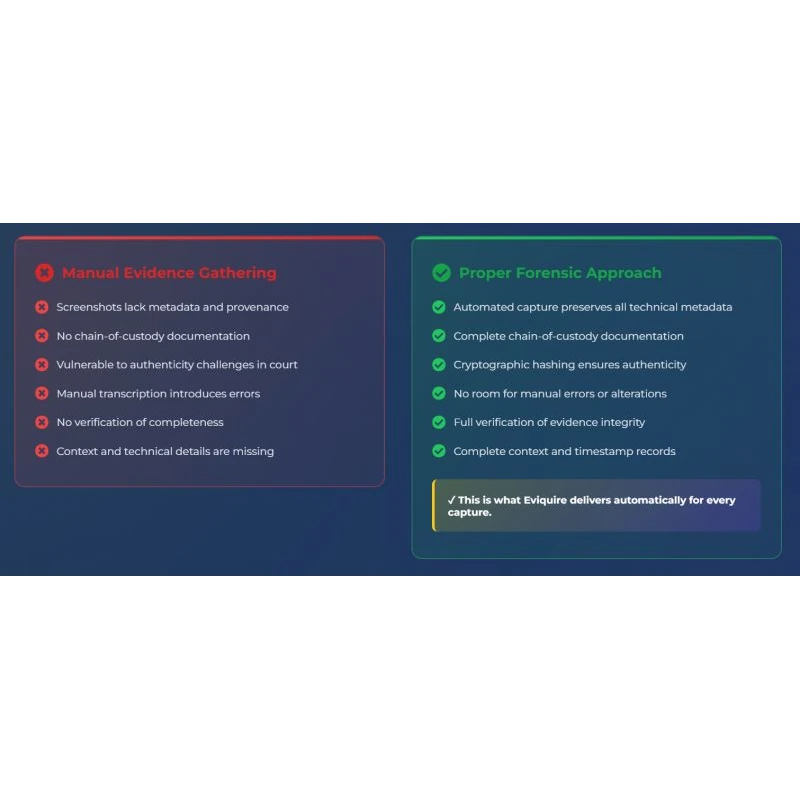 Manual Evidence Gathering

Screenshots lack metadata and provenance

No chain-of-custody documentation

Vulnerable to authenticity challenges in court

Manual transcription introduces errors

No verification of completeness

Context and technical details are missing

Proper Forensic Approach

Automated capture preserves all technical metadata

Complete chain-of-custody documentation

Cryptographic hashing ensures authenticity

No room for manual errors or alterations

Full verification of evidence integrity

Complete context and timestamp records

✓ This is what Eviquire delivers automatically for every capture.